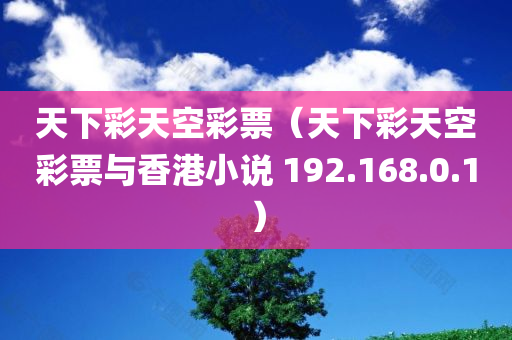 天下彩天空彩票（天下彩天空彩票与香港小说 192.168.0.1）